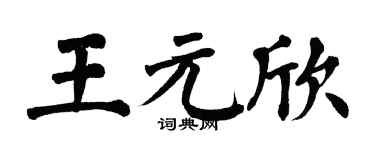 王元欣
词典网